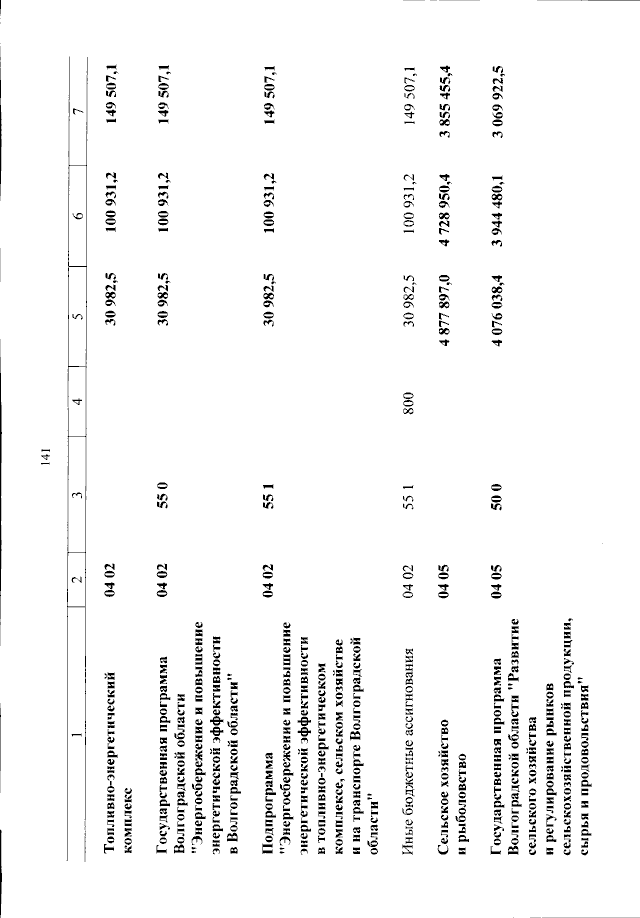 141

| 1 | 2 | 3 | 4 | 5 | 6 | 7 |
|---|---|---|---|---|---|---|
| Топливно-энергетический комплекс | 04 02 | | | 30 982,5 | 100 931,2 | 149 507,1 |
| Государственная программа Волгоградской области "Энергосбережение и повышение энергетической эффективности в Волгоградской области" | 04 02 | 55 0 | | 30 982,5 | 100 931,2 | 149 507,1 |
| Подпрограмма "Энергосбережение и повышение энергетической эффективности в топливно-энергетическом комплексе, сельском хозяйстве и на транспорте Волгоградской области" | 04 02 | 55 1 | | 30 982,5 | 100 931,2 | 149 507,1 |
| Иные бюджетные ассигнования | 04 02 | 55 1 | 800 | 30 982,5 | 100 931,2 | 149 507,1 |
| Сельское хозяйство и рыболовство | 04 05 | | | 4 877 897,0 | 4 728 950,4 | 3 855 455,4 |
| Государственная программа Волгоградской области "Развитие сельского хозяйства и регулирование рынков сельскохозяйственной продукции, сырья и продовольствия" | 04 05 | 50 0 | | 4 076 038,4 | 3 944 480,1 | 3 069 922,5 |